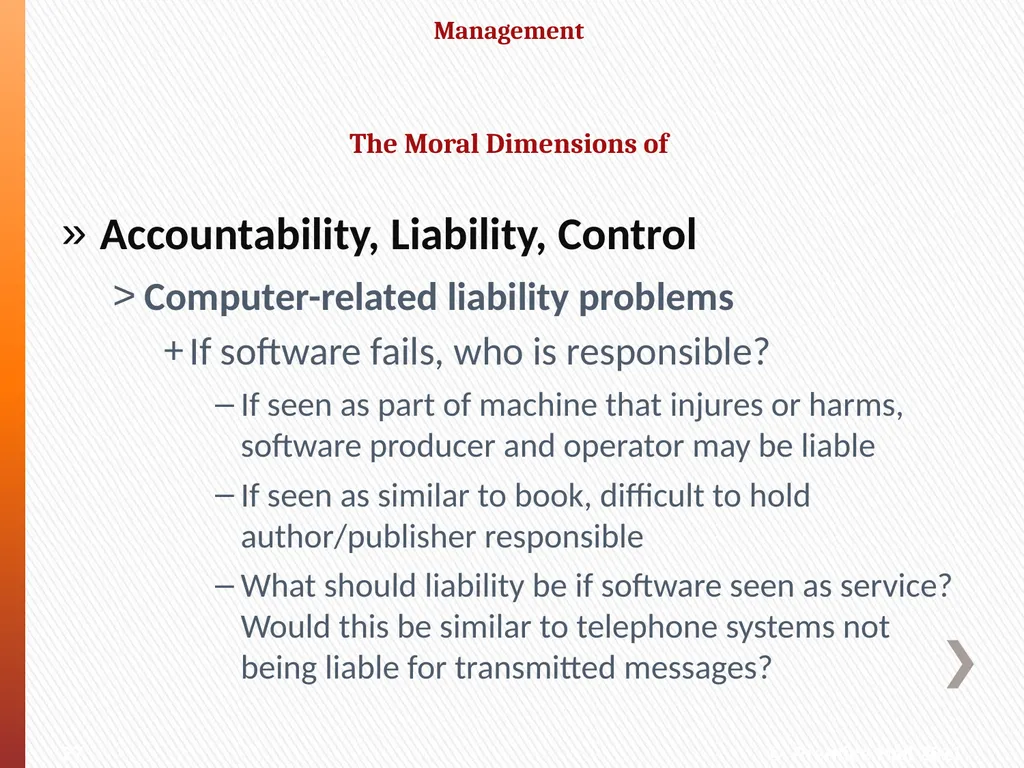 Management

The Moral Dimensions of

» Accountability, Liability, Control

> Computer-related liability problems

+ If software fails, who is responsible?

– If seen as part of machine that injures or harms, software producer and operator may be liable

– If seen as similar to book, difficult to hold author/publisher responsible

– What should liability be if software seen as service? Would this be similar to telephone systems not being liable for transmitted messages?